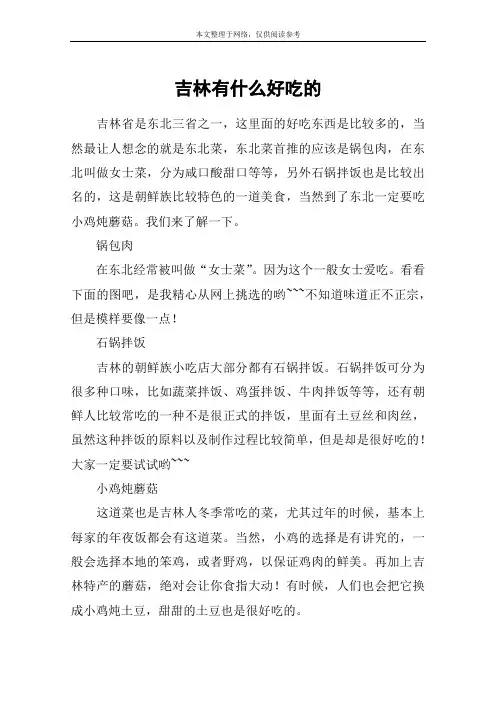 本文整理于网络，仅供阅读参考

吉林有什么好吃的

吉林省是东北三省之一，这里面的好吃东西是比较多的，当然最让人想念的就是东北菜，东北菜首推的应该是锅包肉，在东北叫做女士菜，分为咸口酸甜口等等，另外石锅拌饭也是比较出名的，这是朝鲜族比较特色的一道美食，当然到了东北一定要吃小鸡炖蘑菇。我们来了解一下。

锅包肉

在东北经常被叫做“女士菜”。因为这个一般女士爱吃。看看下面的图吧，是我精心从网上挑选的哟~~~不知道味道正不正宗，但是模样要像一点！

石锅拌饭

吉林的朝鲜族小吃店大部分都有石锅拌饭。石锅拌饭可分为很多种口味，比如蔬菜拌饭、鸡蛋拌饭、牛肉拌饭等等，还有朝鲜人比较常吃的一种不是很正式的拌饭，里面有土豆丝和肉丝，虽然这种拌饭的原料以及制作过程比较简单，但是却是很好吃的！大家一定要试试哟~~~

小鸡炖蘑菇

这道菜也是吉林人冬季常吃的菜，尤其过年的时候，基本上每家的年夜饭都会有这道菜。当然，小鸡的选择是有讲究的，一般会选择本地的笨鸡，或者野鸡，以保证鸡肉的鲜美。再加上吉林特产的蘑菇，绝对会让你食指大动！有时候，人们也会把它换成小鸡炖土豆，甜甜的土豆也是很好吃的。